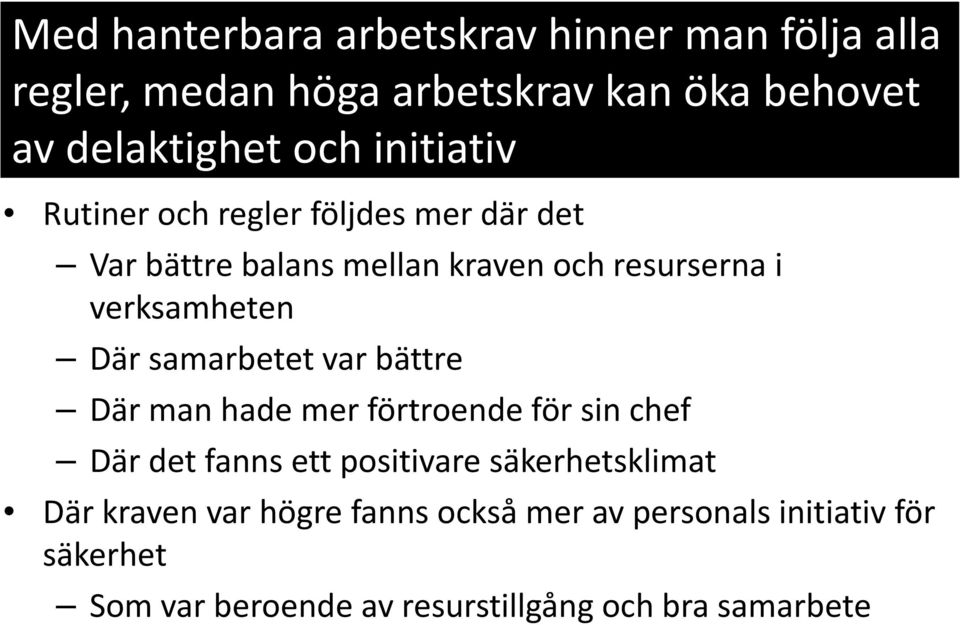 Med hanterbara arbetskrav hinner man följa alla regler, medan höga arbetskrav kan öka behovet av delaktighet och initiativ

• Rutiner och regler följdes mer där det
  – Var bättre balans mellan kraven och resurserna i verksamheten
  – Där samarbetet var bättre
  – Där man hade mer förtroende för sin chef
  – Där det fanns ett positivare säkerhetsklimat
• Där kraven var högre fanns också mer av personals initiativ för säkerhet
  – Som var beroende av resurstillgång och bra samarbete